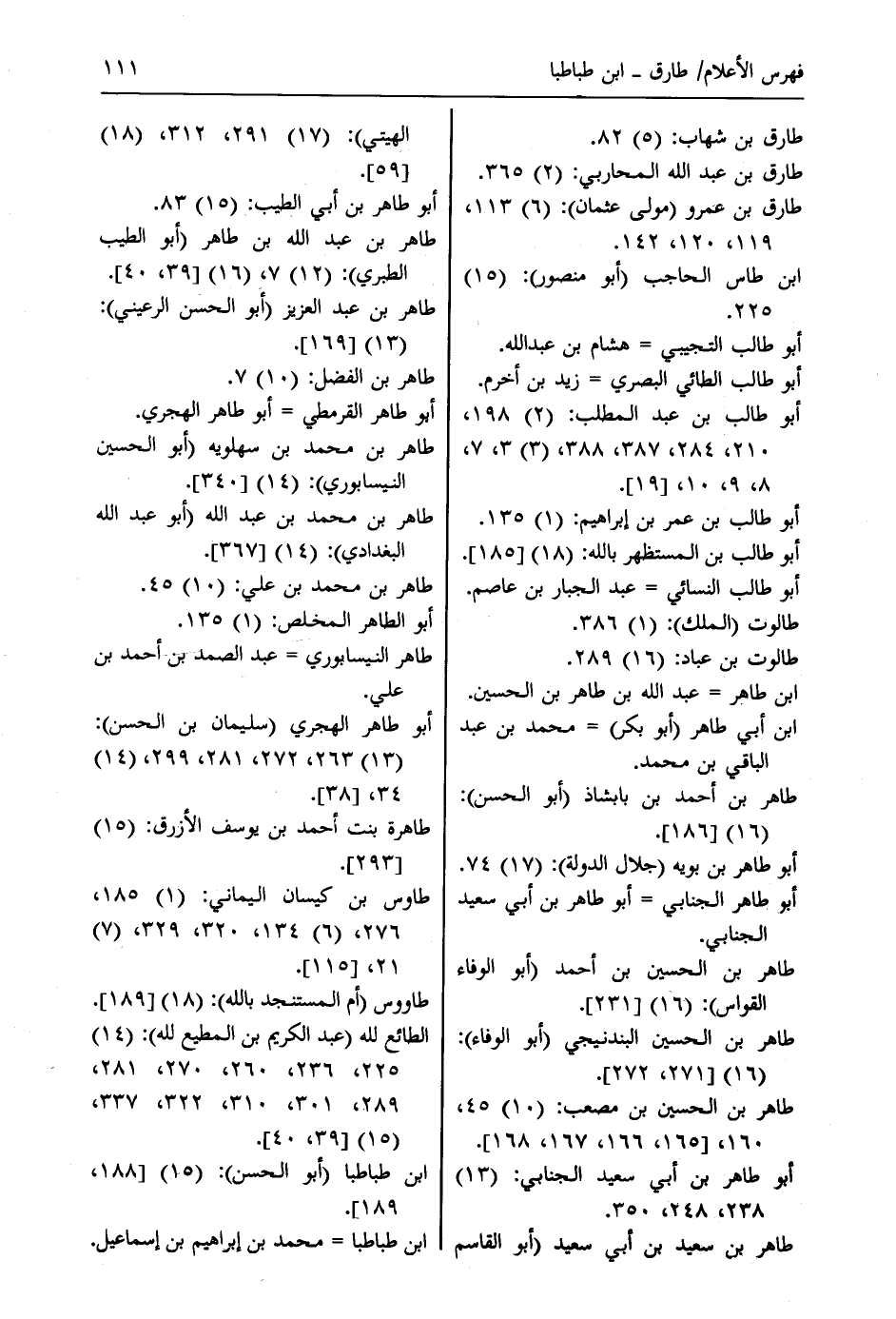 فهرس الأعلام/ طارق ـ ابن طباطبا

١١١

طارق بن شهاب: (٥) ٨٢.
طارق بن عبد الله المحاربي: (٢) ٣٦٥.
طارق بن عمرو (مولى عثمان): (٦) ١١٣، ١١٩، ١٢٠، ١٤٢.
ابن طاس الحاجب (أبو منصور): (١٥) ٢٢٥.
أبو طالب التجيبي = هشام بن عبدالله.
أبو طالب الطائي البصري = زيد بن أخرم.
أبو طالب بن عبد المطلب: (٢) ١٩٨، ٢١٠، ٢٨٤، ٣٨٧، ٣٨٨، (٣) ٣، ٧، ٨، ٩، ١٠، [١٩].
أبو طالب بن عمر بن إبراهيم: (١) ١٣٥.
أبو طالب بن المستظهر بالله: (١٨) [١٨٥].
أبو طالب النسائي = عبد الجبار بن عاصم.
طالوت (الملك): (١) ٣٨٦.
طالوت بن عباد: (١٦) ٢٨٩.
ابن طاهر = عبد الله بن طاهر بن الحسين.
ابن أبي طاهر (أبو بكر) = محمد بن عبد الباقي بن محمد.
طاهر بن أحمد بن بابشاذ (أبو الحسن): (١٦) [١٨٦].
أبو طاهر بن بويه (جلال الدولة): (١٧) ٧٤.
أبو طاهر الجنابي = أبو طاهر بن أبي سعيد الجنابي.
طاهر بن الحسين بن أحمد (أبو الوفاء القواس): (١٦) [٢٣١].
طاهر بن الحسين البندنيجي (أبو الوفاء): (١٦) [٢٧١، ٢٧٢].
طاهر بن الحسين بن مصعب: (١٠) ٤٥، ١٦٠، [١٦٥، ١٦٦، ١٦٧، ١٦٨].
أبو طاهر بن أبي سعيد الجنابي: (١٣) ٢٣٨، ٢٤٨، ٣٥٠.
طاهر بن سعيد بن أبي سعيد (أبو القاسم

الهيتي): (١٧) ٢٩١، ٣١٢، (١٨) [٥٩].
أبو طاهر بن أبي الطيب: (١٥) ٨٣.
طاهر بن عبد الله بن طاهر (أبو الطيب الطبري): (١٢) ٧، (١٦) [٣٩، ٤٠].
طاهر بن عبد العزيز (أبو الحسن الرعيني): (١٣) [١٦٩].
طاهر بن الفضل: (١٠) ٧.
أبو طاهر القرمطي = أبو طاهر الهجري.
طاهر بن محمد بن سهلويه (أبو الحسين النيسابوري): (١٤) [٣٤٠].
طاهر بن محمد بن عبد الله (أبو عبد الله البغدادي): (١٤) [٣٦٧].
طاهر بن محمد بن علي: (١٠) ٤٥.
أبو الطاهر المخلص: (١) ١٣٥.
طاهر النيسابوري = عبد الصمد بن أحمد بن علي.
أبو طاهر الهجري (سليمان بن الحسن): (١٣) ٢٦٣، ٢٧٢، ٢٨١، ٢٩٩، (١٤) ٣٤، [٣٨].
طاهرة بنت أحمد بن يوسف الأزرق: (١٥) [٢٩٣].
طاوس بن كيسان اليماني: (١) ١٨٥، ٢٧٦، (٦) ١٣٤، ٣٢٠، ٣٢٩، (٧) ٢١، [١١٥].
طاووس (أم المستنجد بالله): (١٨) [١٨٩].
الطائع لله (عبد الكريم بن المطيع لله): (١٤) ٢٢٥، ٢٣٦، ٢٦٠، ٢٧٠، ٢٨١، ٢٨٩، ٣٠١، ٣١٠، ٣٢٢، ٣٣٧، (١٥) [٣٩، ٤٠].
ابن طباطبا (أبو الحسن): (١٥) [١٨٨، ١٨٩].
ابن طباطبا = محمد بن إبراهيم بن إسماعيل.